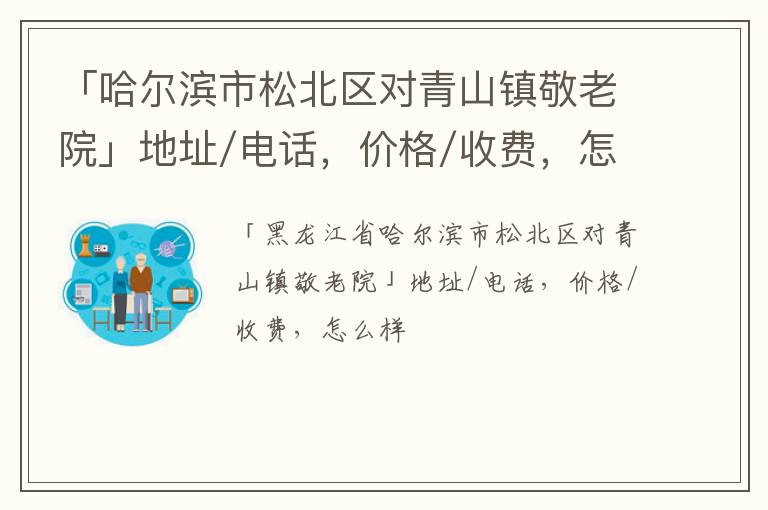 「哈尔滨市松北区对青山镇敬老院」地址/电话，价格/收费，怎

「黑龙江省哈尔滨市松北区对青山镇敬老院」地址/电话，价格/收费，怎么样